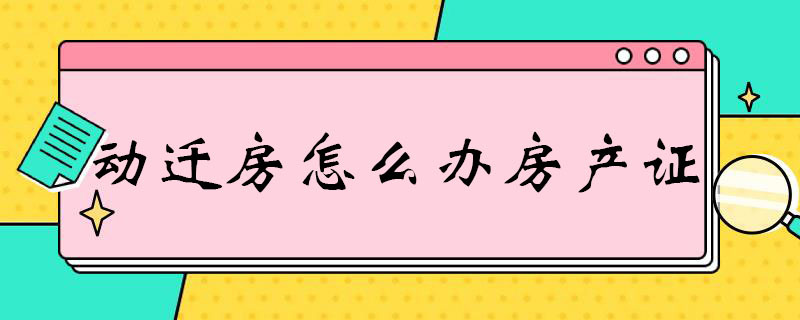 动迁房怎么办房产证